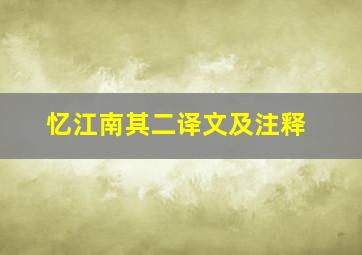 忆江南其二译文及注释